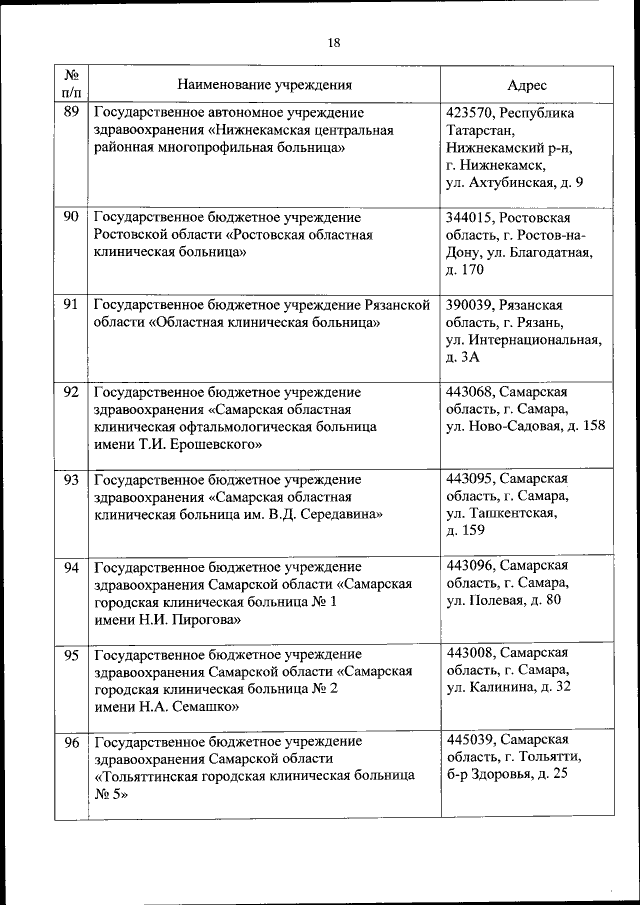 18

| № п/п | Наименование учреждения | Адрес |
|---|---|---|
| 89 | Государственное автономное учреждение здравоохранения «Нижнекамская центральная районная многопрофильная больница» | 423570, Республика Татарстан, Нижнекамский р-н, г. Нижнекамск, ул. Ахтубинская, д. 9 |
| 90 | Государственное бюджетное учреждение Ростовской области «Ростовская областная клиническая больница» | 344015, Ростовская область, г. Ростов-на-Дону, ул. Благодатная, д. 170 |
| 91 | Государственное бюджетное учреждение Рязанской области «Областная клиническая больница» | 390039, Рязанская область, г. Рязань, ул. Интернациональная, д. 3А |
| 92 | Государственное бюджетное учреждение здравоохранения «Самарская областная клиническая офтальмологическая больница имени Т.И. Ерошевского» | 443068, Самарская область, г. Самара, ул. Ново-Садовая, д. 158 |
| 93 | Государственное бюджетное учреждение здравоохранения «Самарская областная клиническая больница им. В.Д. Середавина» | 443095, Самарская область, г. Самара, ул. Ташкентская, д. 159 |
| 94 | Государственное бюджетное учреждение здравоохранения Самарской области «Самарская городская клиническая больница № 1 имени Н.И. Пирогова» | 443096, Самарская область, г. Самара, ул. Полевая, д. 80 |
| 95 | Государственное бюджетное учреждение здравоохранения Самарской области «Самарская городская клиническая больница № 2 имени Н.А. Семашко» | 443008, Самарская область, г. Самара, ул. Калинина, д. 32 |
| 96 | Государственное бюджетное учреждение здравоохранения Самарской области «Тольяттинская городская клиническая больница № 5» | 445039, Самарская область, г. Тольятти, б-р Здоровья, д. 25 |